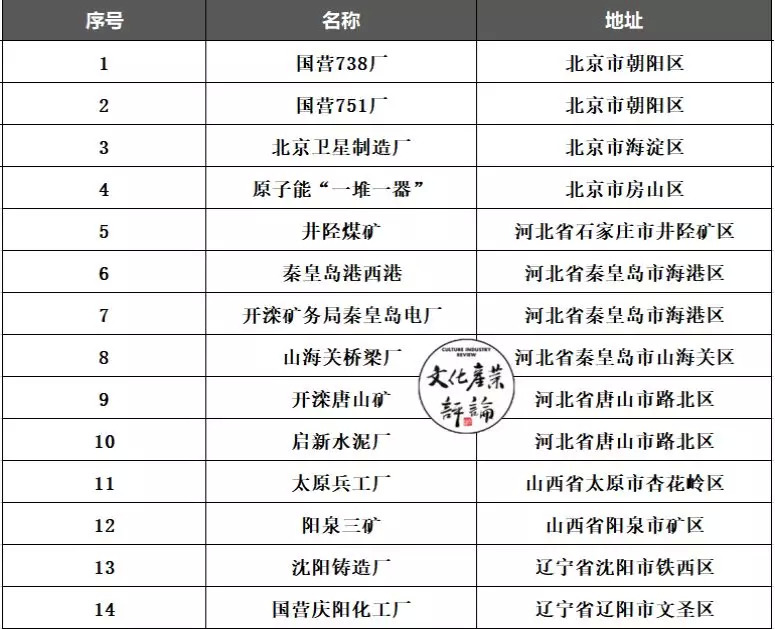 | 序号 | 名称 | 地址 |
|---|---|---|
| 1 | 国营738厂 | 北京市朝阳区 |
| 2 | 国营751厂 | 北京市朝阳区 |
| 3 | 北京卫星制造厂 | 北京市海淀区 |
| 4 | 原子能“一堆一器” | 北京市房山区 |
| 5 | 井陉煤矿 | 河北省石家庄市井陉矿区 |
| 6 | 秦皇岛港西港 | 河北省秦皇岛市海港区 |
| 7 | 开滦矿务局秦皇岛电厂 | 河北省秦皇岛市海港区 |
| 8 | 山海关桥梁厂 | 河北省秦皇岛市山海关区 |
| 9 | 开滦唐山矿 | 河北省唐山市路北区 |
| 10 | 启新水泥厂 | 河北省唐山市路北区 |
| 11 | 太原兵工厂 | 山西省太原市杏花岭区 |
| 12 | 阳泉三矿 | 山西省阳泉市矿区 |
| 13 | 沈阳铸造厂 | 辽宁省沈阳市铁西区 |
| 14 | 国营庆阳化工厂 | 辽宁省辽阳市文圣区 |

CULTURE INDUSTRY REVIEW
文化產業評論